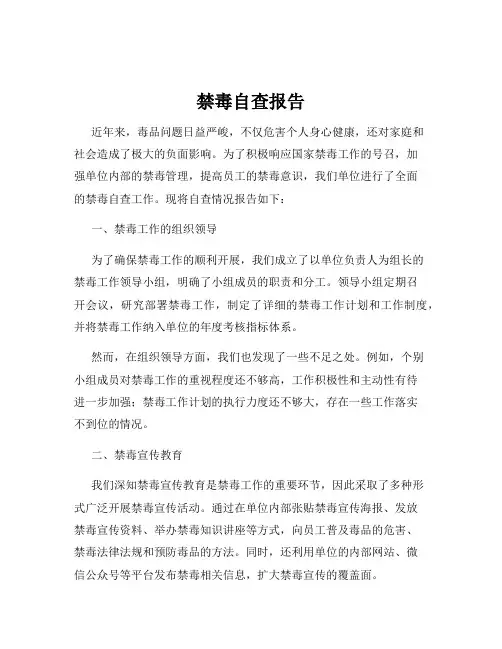 禁毒自查报告

近年来，毒品问题日益严峻，不仅危害个人身心健康，还对家庭和社会造成了极大的负面影响。为了积极响应国家禁毒工作的号召，加强单位内部的禁毒管理，提高员工的禁毒意识，我们单位进行了全面的禁毒自查工作。现将自查情况报告如下：

一、禁毒工作的组织领导

为了确保禁毒工作的顺利开展，我们成立了以单位负责人为组长的禁毒工作领导小组，明确了小组成员的职责和分工。领导小组定期召开会议，研究部署禁毒工作，制定了详细的禁毒工作计划和工作制度，并将禁毒工作纳入单位的年度考核指标体系。

然而，在组织领导方面，我们也发现了一些不足之处。例如，个别小组成员对禁毒工作的重视程度还不够高，工作积极性和主动性有待进一步加强；禁毒工作计划的执行力度还不够大，存在一些工作落实不到位的情况。

二、禁毒宣传教育

我们深知禁毒宣传教育是禁毒工作的重要环节，因此采取了多种形式广泛开展禁毒宣传活动。通过在单位内部张贴禁毒宣传海报、发放禁毒宣传资料、举办禁毒知识讲座等方式，向员工普及毒品的危害、禁毒法律法规和预防毒品的方法。同时，还利用单位的内部网站、微信公众号等平台发布禁毒相关信息，扩大禁毒宣传的覆盖面。